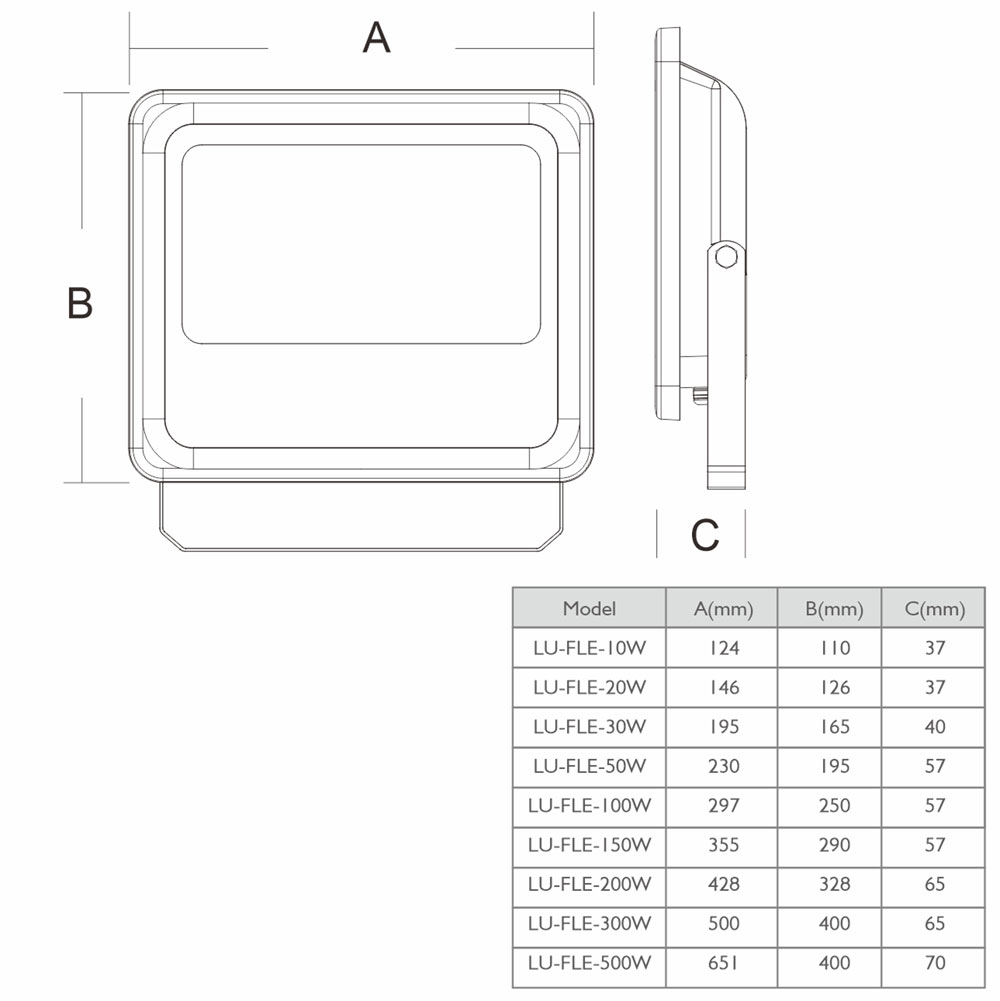 A

B

C

| Model | A(mm) | B(mm) | C(mm) |
|---|---|---|---|
| LU-FLE-10W | 124 | 110 | 37 |
| LU-FLE-20W | 146 | 126 | 37 |
| LU-FLE-30W | 195 | 165 | 40 |
| LU-FLE-50W | 230 | 195 | 57 |
| LU-FLE-100W | 297 | 250 | 57 |
| LU-FLE-150W | 355 | 290 | 57 |
| LU-FLE-200W | 428 | 328 | 65 |
| LU-FLE-300W | 500 | 400 | 65 |
| LU-FLE-500W | 651 | 400 | 70 |